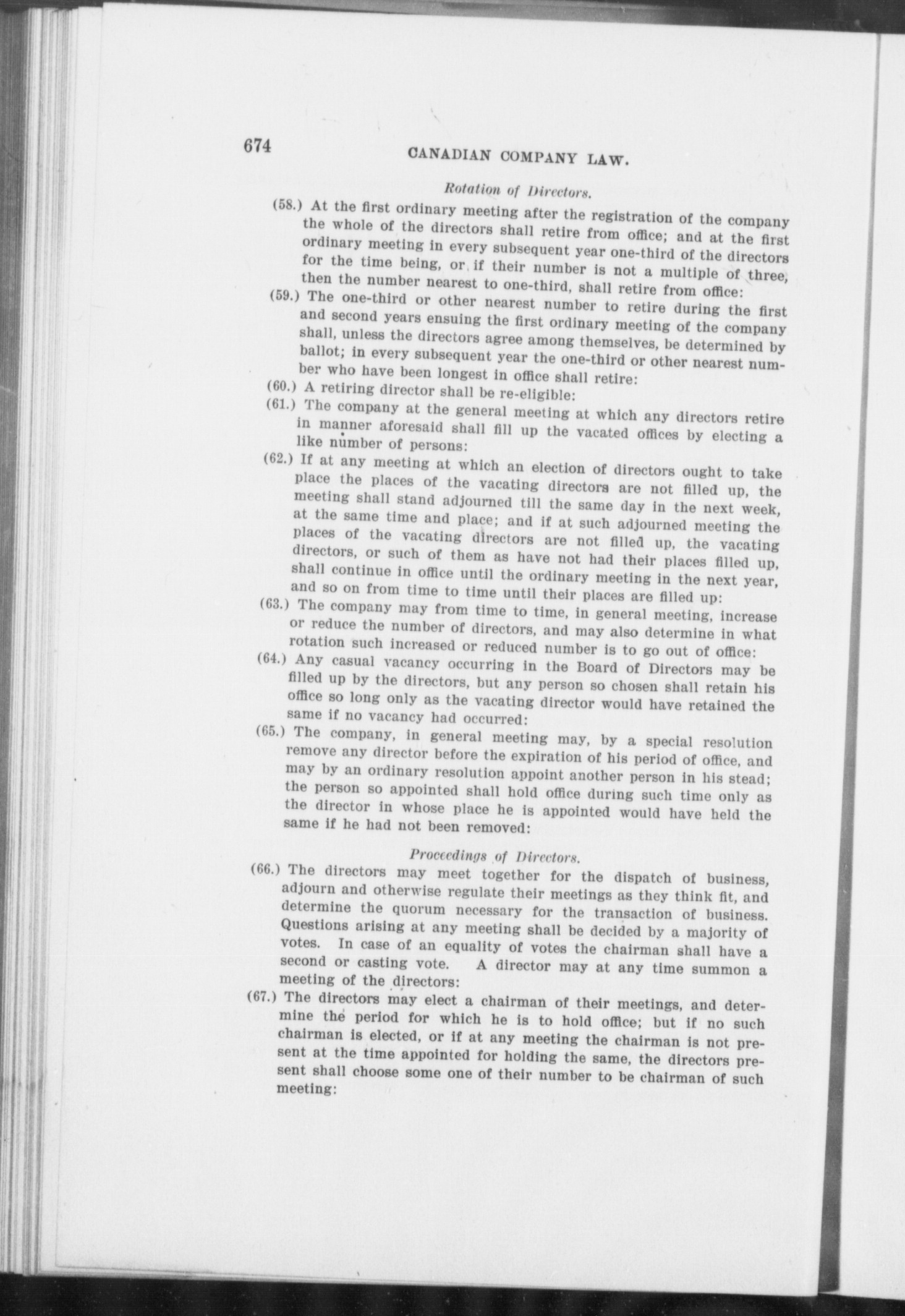 674 CANADIAN COMPANY LAW.

Rotation of Directors.

(58.) At the first ordinary meeting after the registration of the company the whole of the directors shall retire from office; and at the first ordinary meeting in every subsequent year one-third of the directors for the time being, or if their number is not a multiple of three, then the number nearest to one-third, shall retire from office:

(59.) The one-third or other nearest number to retire during the first and second years ensuing the first ordinary meeting of the company shall, unless the directors agree among themselves, be determined by ballot; in every subsequent year the one-third or other nearest number who have been longest in office shall retire:

(60.) A retiring director shall be re-eligible:

(61.) The company at the general meeting at which any directors retire in manner aforesaid shall fill up the vacated offices by electing a like number of persons:

(62.) If at any meeting at which an election of directors ought to take place the places of the vacating directors are not filled up, the meeting shall stand adjourned till the same day in the next week, at the same time and place; and if at such adjourned meeting the places of the vacating directors are not filled up, the vacating directors, or such of them as have not had their places filled up, shall continue in office until the ordinary meeting in the next year, and so on from time to time until their places are filled up:

(63.) The company may from time to time, in general meeting, increase or reduce the number of directors, and may also determine in what rotation such increased or reduced number is to go out of office:

(64.) Any casual vacancy occurring in the Board of Directors may be filled up by the directors, but any person so chosen shall retain his office so long only as the vacating director would have retained the same if no vacancy had occurred:

(65.) The company, in general meeting may, by a special resolution remove any director before the expiration of his period of office, and may by an ordinary resolution appoint another person in his stead; the person so appointed shall hold office during such time only as the director in whose place he is appointed would have held the same if he had not been removed:

Proceedings of Directors.

(66.) The directors may meet together for the dispatch of business, adjourn and otherwise regulate their meetings as they think fit, and determine the quorum necessary for the transaction of business. Questions arising at any meeting shall be decided by a majority of votes. In case of an equality of votes the chairman shall have a second or casting vote. A director may at any time summon a meeting of the directors:

(67.) The directors may elect a chairman of their meetings, and determine the period for which he is to hold office; but if no such chairman is elected, or if at any meeting the chairman is not present at the time appointed for holding the same, the directors present shall choose some one of their number to be chairman of such meeting: